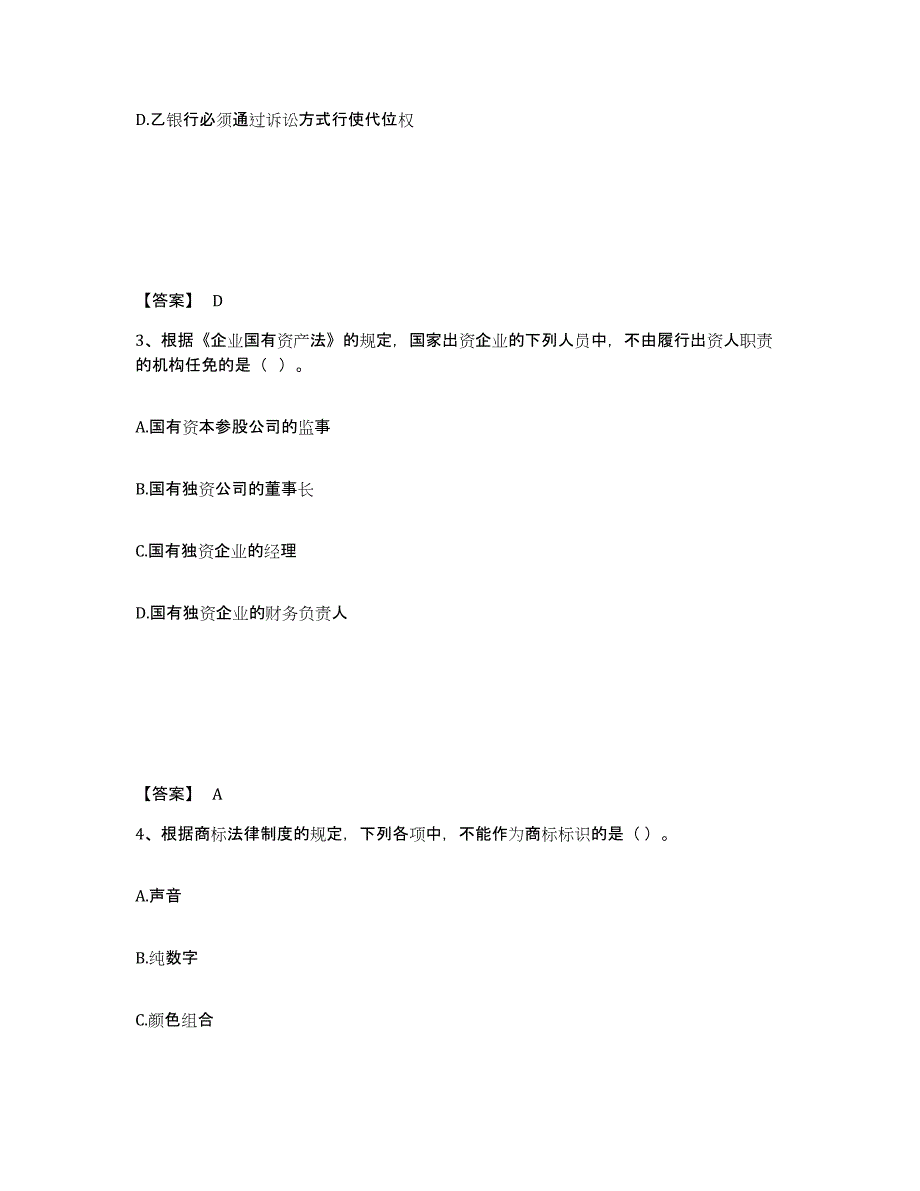 D.乙银行必须通过诉讼方式行使代位权

【答案】 D

3、根据《企业国有资产法》的规定，国家出资企业的下列人员中，不由履行出资人职责的机构任免的是（ ）。

A.国有资本参股公司的监事

B.国有独资公司的董事长

C.国有独资企业的经理

D.国有独资企业的财务负责人

【答案】 A

4、根据商标法律制度的规定，下列各项中，不能作为商标标识的是（）。

A.声音

B.纯数字

C.颜色组合